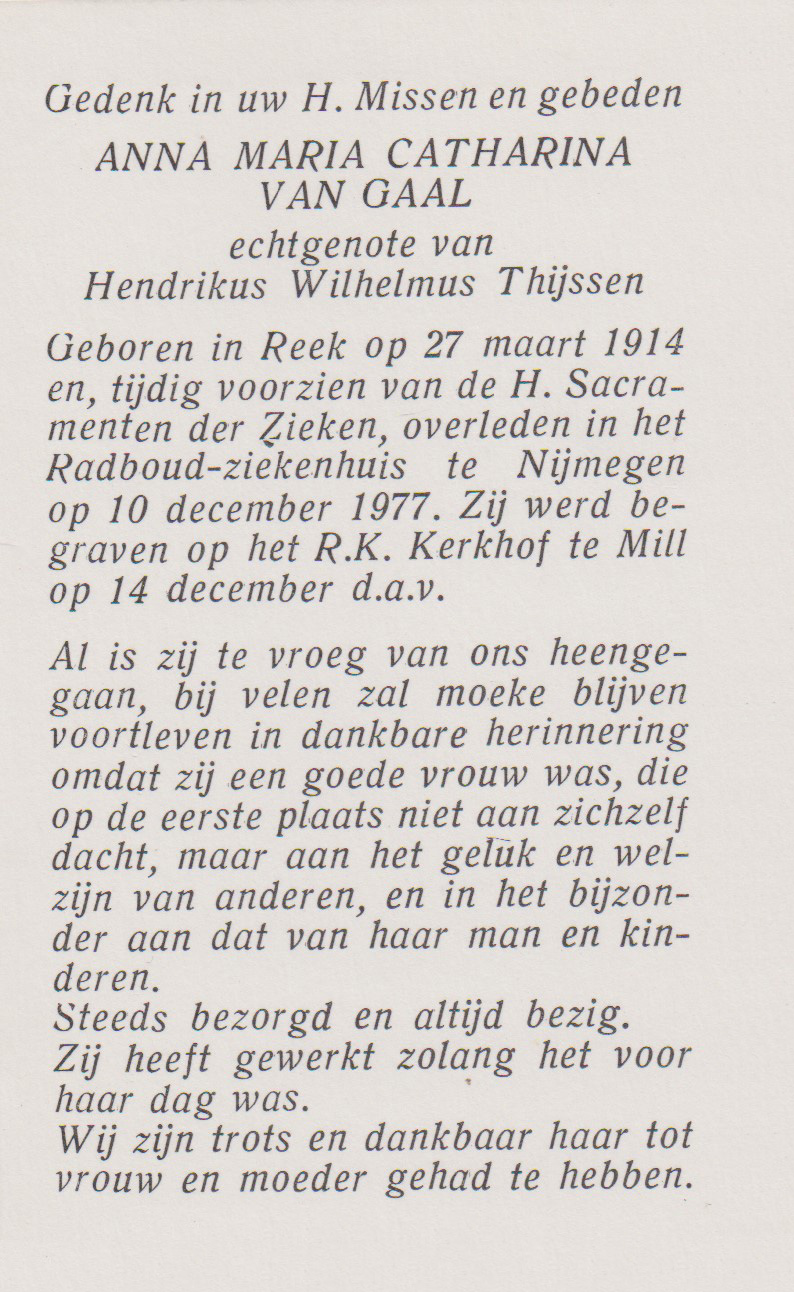 Gedenk in uw H. Missen en gebeden
ANNA MARIA CATHARINA
VAN GAAL
echtgenote van
Hendrikus Wilhelmus Thijssen

Geboren in Reek op 27 maart 1914 en, tijdig voorzien van de H. Sacramenten der Zieken, overleden in het Radboud-ziekenhuis te Nijmegen op 10 december 1977. Zij werd begraven op het R.K. Kerkhof te Mill op 14 december d.a.v.

Al is zij te vroeg van ons heengegaan, bij velen zal moeke blijven voortleven in dankbare herinnering omdat zij een goede vrouw was, die op de eerste plaats niet aan zichzelf dacht, maar aan het geluk en welzijn van anderen, en in het bijzonder aan dat van haar man en kinderen.
Steeds bezorgd en altijd bezig.
Zij heeft gewerkt zolang het voor haar dag was.
Wij zijn trots en dankbaar haar tot vrouw en moeder gehad te hebben.